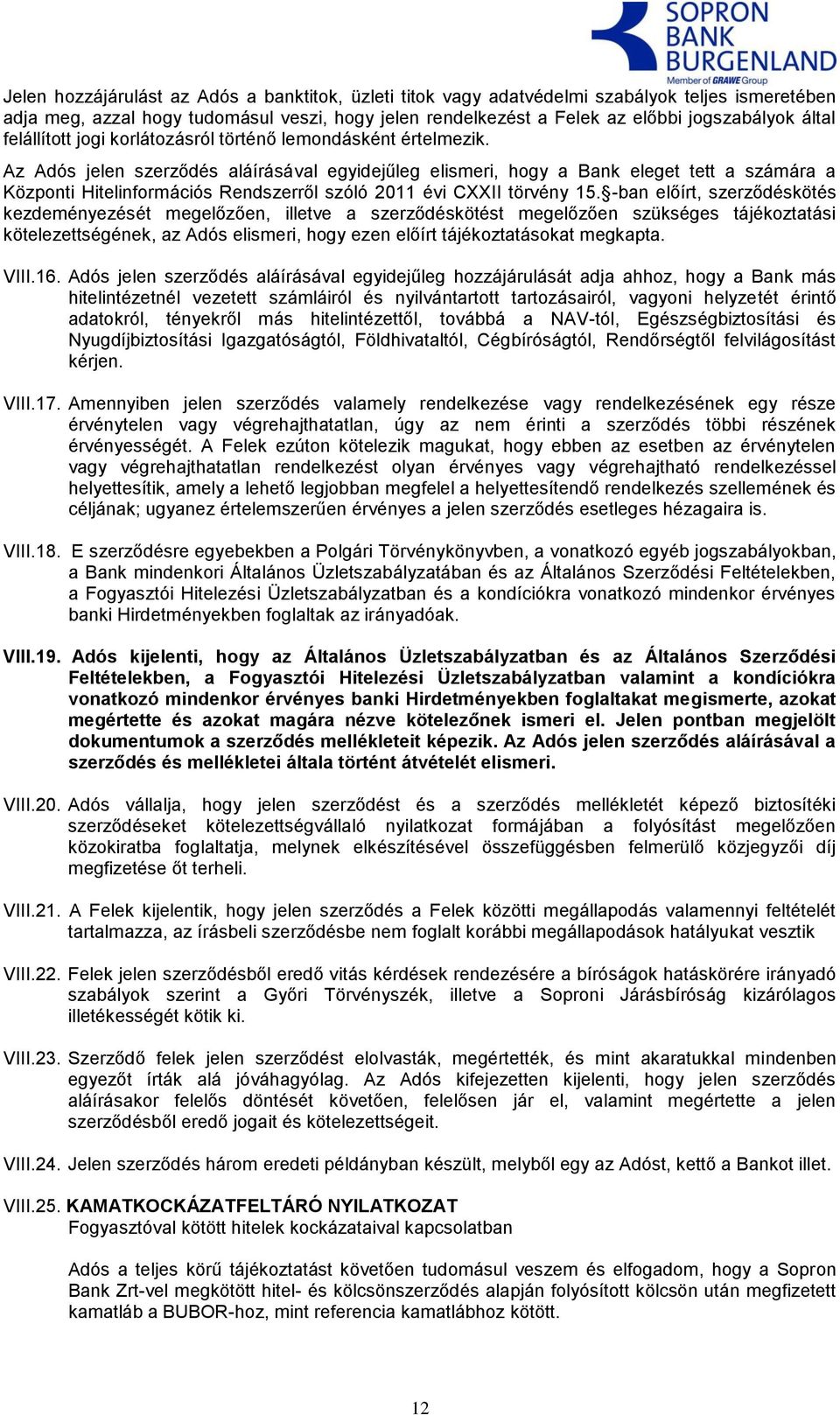 SOPRON BANK BURGENLAND
Member of GRAWE Group

Jelen hozzájárulást az Adós a banktitok, üzleti titok vagy adatvédelmi szabályok teljes ismeretében adja meg, azzal hogy tudomásul veszi, hogy jelen rendelkezést a Felek az előbbi jogszabályok által felállított jogi korlátozásról történő lemondásként értelmezik.

Az Adós jelen szerződés aláírásával egyidejűleg elismeri, hogy a Bank eleget tett a számára a Központi Hitelinformációs Rendszerről szóló 2011 évi CXXII törvény 15.§-ban előírt, szerződéskötés kezdeményezését megelőzően, illetve a szerződéskötést megelőzően szükséges tájékoztatási kötelezettségének, az Adós elismeri, hogy ezen előírt tájékoztatásokat megkapta.

VIII.16. Adós jelen szerződés aláírásával egyidejűleg hozzájárulását adja ahhoz, hogy a Bank más hitelintézetnél vezetett számláiról és nyilvántartott tartozásairól, vagyoni helyzetét érintő adatokról, tényekről más hitelintézettől, továbbá a NAV-tól, Egészségbiztosítási és Nyugdíjbiztosítási Igazgatóságtól, Földhivataltól, Cégbíróságtól, Rendőrségtől felvilágosítást kérjen.

VIII.17. Amennyiben jelen szerződés valamely rendelkezése vagy rendelkezésének egy része érvénytelen vagy végrehajthatatlan, úgy az nem érinti a szerződés többi részének érvényességét. A Felek ezúton kötelezik magukat, hogy ebben az esetben az érvénytelen vagy végrehajthatatlan rendelkezést olyan érvényes vagy végrehajtható rendelkezéssel helyettesítik, amely a lehető legjobban megfelel a helyettesítendő rendelkezés szellemének és céljának; ugyanez értelemszerűen érvényes a jelen szerződés esetleges hézagaira is.

VIII.18. E szerződésre egyebekben a Polgári Törvénykönyvben, a vonatkozó egyéb jogszabályokban, a Bank mindenkori Általános Üzletszabályzatában és az Általános Szerződési Feltételekben, a Fogyasztói Hitelezési Üzletszabályzatban és a kondíciókra vonatkozó mindenkor érvényes banki Hirdetményekben foglaltak az irányadóak.

VIII.19. Adós kijelenti, hogy az Általános Üzletszabályzatban és az Általános Szerződési Feltételekben, a Fogyasztói Hitelezési Üzletszabályzatban valamint a kondíciókra vonatkozó mindenkor érvényes banki Hirdetményekben foglaltakat megismerte, azokat megértette és azokat magára nézve kötelezőnek ismeri el. Jelen pontban megjelölt dokumentumok a szerződés mellékleteit képezik. Az Adós jelen szerződés aláírásával a szerződés és mellékletei általa történt átvételét elismeri.

VIII.20. Adós vállalja, hogy jelen szerződést és a szerződés mellékletét képező biztosítéki szerződéseket kötelezettségvállaló nyilatkozat formájában a folyósítást megelőzően közokiratba foglaltatja, melynek elkészítésével összefüggésben felmerülő közjegyzői díj megfizetése őt terheli.

VIII.21. A Felek kijelentik, hogy jelen szerződés a Felek közötti megállapodás valamennyi feltételét tartalmazza, az írásbeli szerződésbe nem foglalt korábbi megállapodások hatályukat vesztik

VIII.22. Felek jelen szerződésből eredő vitás kérdések rendezésére a bíróságok hatáskörére irányadó szabályok szerint a Győri Törvényszék, illetve a Soproni Járásbíróság kizárólagos illetékességét kötik ki.

VIII.23. Szerződő felek jelen szerződést elolvasták, megértették, és mint akaratukkal mindenben egyezőt írták alá jóváhagyólag. Az Adós kifejezetten kijelenti, hogy jelen szerződés aláírásakor felelős döntését követően, felelősen jár el, valamint megértette a jelen szerződésből eredő jogait és kötelezettségeit.

VIII.24. Jelen szerződés három eredeti példányban készült, melyből egy az Adóst, kettő a Bankot illet.

VIII.25. KAMATKOCKÁZATFELTÁRÓ NYILATKOZAT
Fogyasztóval kötött hitelek kockázataival kapcsolatban

Adós a teljes körű tájékoztatást követően tudomásul veszem és elfogadom, hogy a Sopron Bank Zrt-vel megkötött hitel- és kölcsönszerződés alapján folyósított kölcsön után megfizetett kamatláb a BUBOR-hoz, mint referencia kamatlábhoz kötött.

12